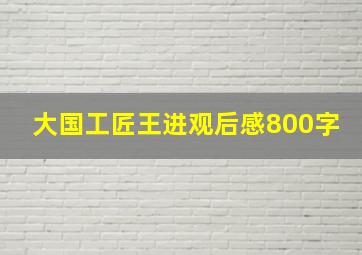 大国工匠王进观后感800字